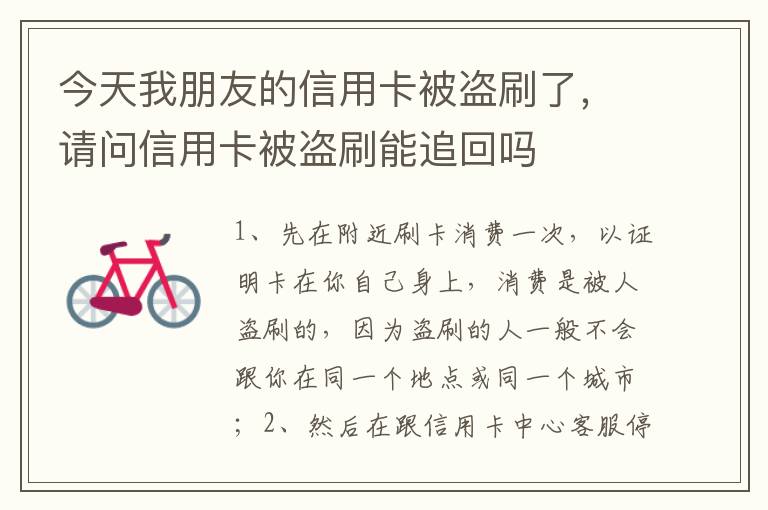 今天我朋友的信用卡被盗刷了，请问信用卡被盗刷能追回吗

1、先在附近刷卡消费一次，以证明卡在你自己身上，消费是被人盗刷的，因为盗刷的人一般不会跟你在同一个地点或同一个城市；2、然后在跟信用卡中心客服停